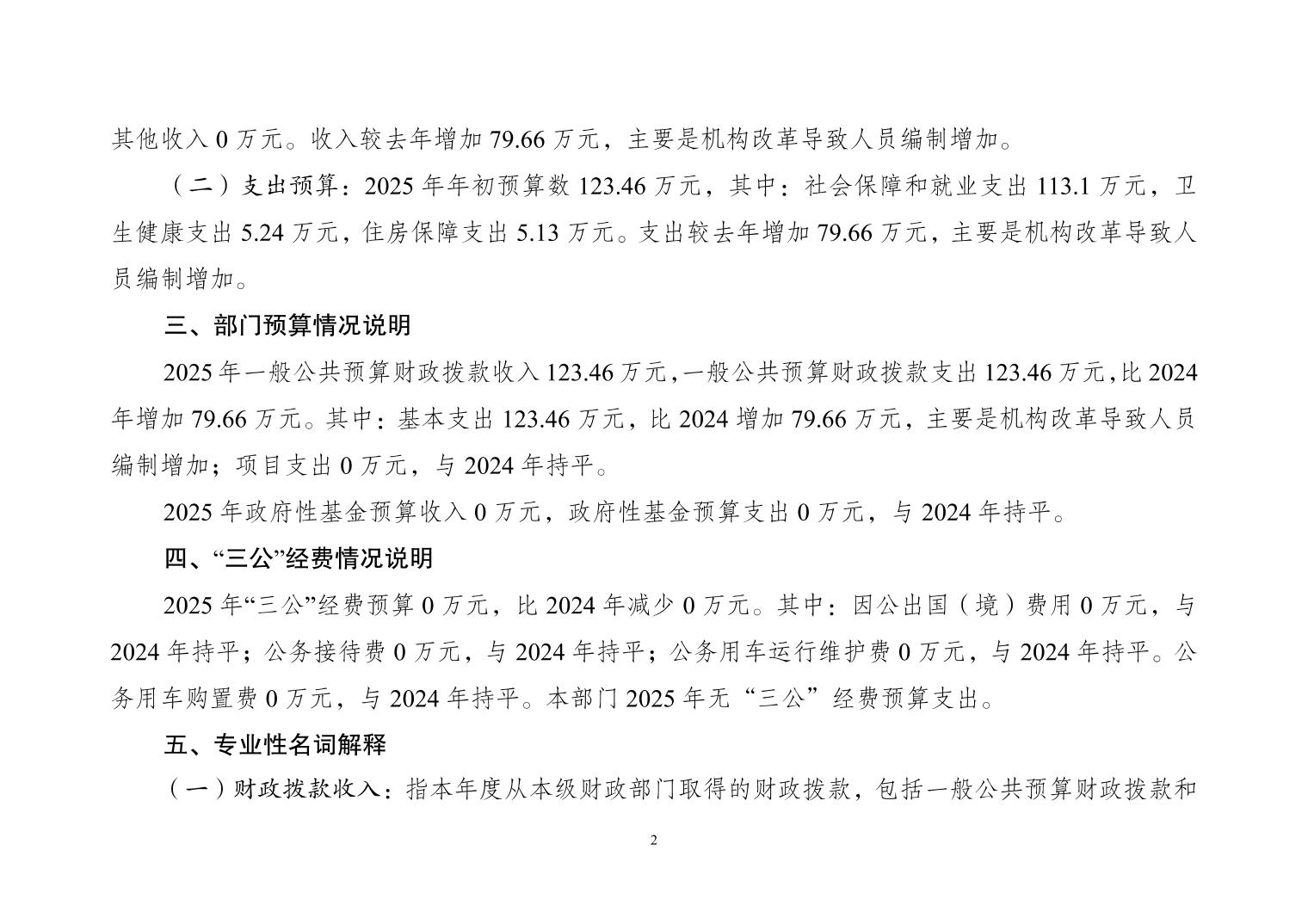 其他收入 0 万元。收入较去年增加 79.66 万元，主要是机构改革导致人员编制增加。

（二）支出预算：2025 年年初预算数 123.46 万元，其中：社会保障和就业支出 113.1 万元，卫生健康支出 5.24 万元，住房保障支出 5.13 万元。支出较去年增加 79.66 万元，主要是机构改革导致人员编制增加。

三、部门预算情况说明

2025 年一般公共预算财政拨款收入 123.46 万元，一般公共预算财政拨款支出 123.46 万元，比 2024 年增加 79.66 万元。其中：基本支出 123.46 万元，比 2024 增加 79.66 万元，主要是机构改革导致人员编制增加；项目支出 0 万元，与 2024 年持平。

2025 年政府性基金预算收入 0 万元，政府性基金预算支出 0 万元，与 2024 年持平。

四、“三公”经费情况说明

2025 年“三公”经费预算 0 万元，比 2024 年减少 0 万元。其中：因公出国（境）费用 0 万元，与 2024 年持平；公务接待费 0 万元，与 2024 年持平；公务用车运行维护费 0 万元，与 2024 年持平。公务用车购置费 0 万元，与 2024 年持平。本部门 2025 年无“三公”经费预算支出。

五、专业性名词解释

（一）财政拨款收入：指本年度从本级财政部门取得的财政拨款，包括一般公共预算财政拨款和

2